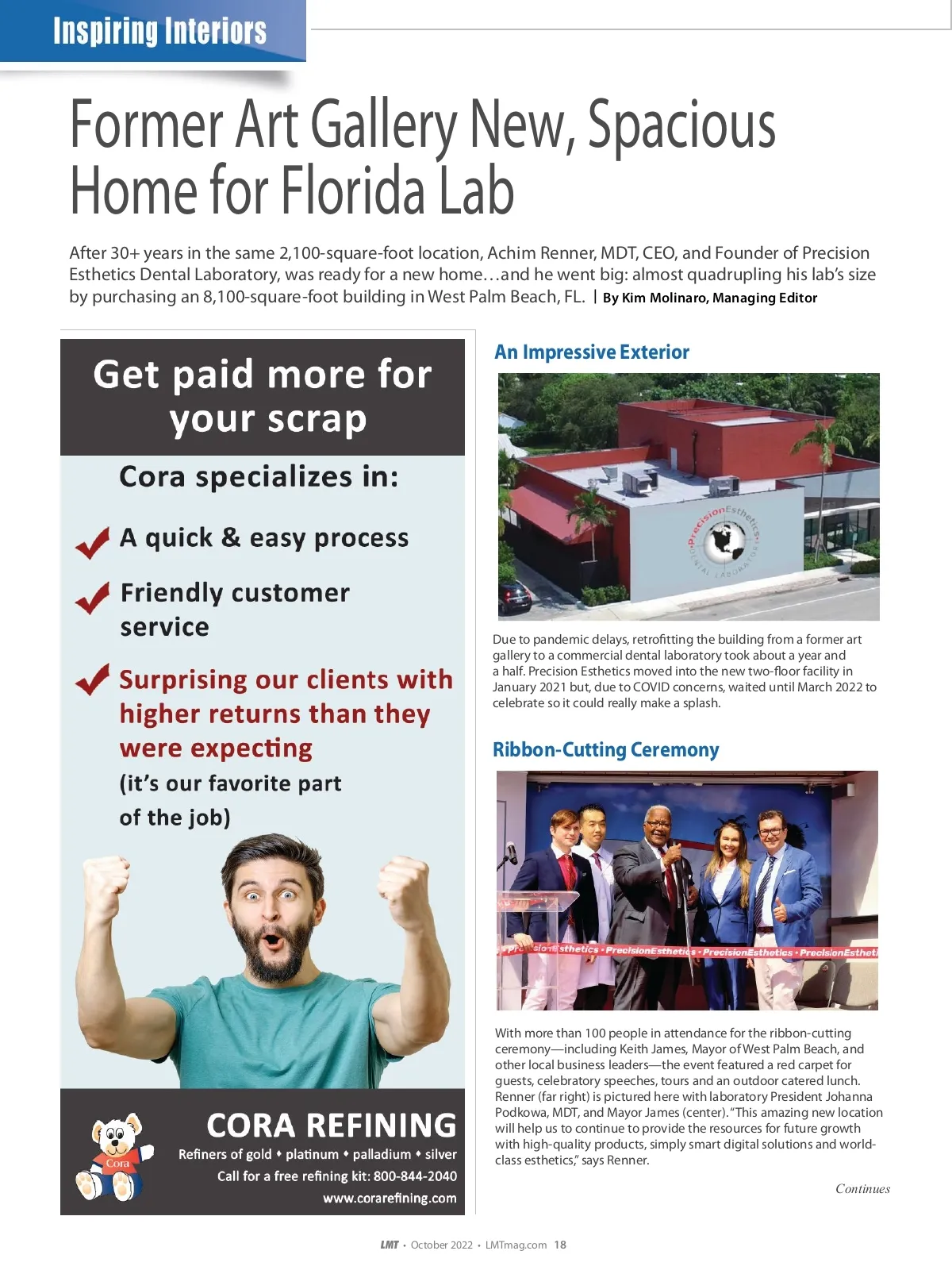 Inspiring Interiors

Former Art Gallery New, Spacious Home for Florida Lab

After 30+ years in the same 2,100-square-foot location, Achim Renner, MDT, CEO, and Founder of Precision Esthetics Dental Laboratory, was ready for a new home…and he went big: almost quadrupling his lab's size by purchasing an 8,100-square-foot building in West Palm Beach, FL. | By Kim Molinaro, Managing Editor

Get paid more for your scrap

Cora specializes in:

A quick & easy process

Friendly customer service

Surprising our clients with higher returns than they were expecting

(it's our favorite part of the job)

Cora

CORA REFINING

Refiners of gold • platinum • palladium • silver

Call for a free refining kit: 800-844-2040

www.corarefining.com

An Impressive Exterior

PrecisionEsthetics DENTAL LABORATORY

Due to pandemic delays, retrofitting the building from a former art gallery to a commercial dental laboratory took about a year and a half. Precision Esthetics moved into the new two-floor facility in January 2021 but, due to COVID concerns, waited until March 2022 to celebrate so it could really make a splash.

Ribbon-Cutting Ceremony

PrecisionEsthetics • PrecisionEsthetics • PrecisionEsthetics • PrecisionEstheti

With more than 100 people in attendance for the ribbon-cutting ceremony—including Keith James, Mayor of West Palm Beach, and other local business leaders—the event featured a red carpet for guests, celebratory speeches, tours and an outdoor catered lunch. Renner (far right) is pictured here with laboratory President Johanna Podkowa, MDT, and Mayor James (center). "This amazing new location will help us to continue to provide the resources for future growth with high-quality products, simply smart digital solutions and world-class esthetics," says Renner.

Continues

LMT • October 2022 • LMTmag.com 18